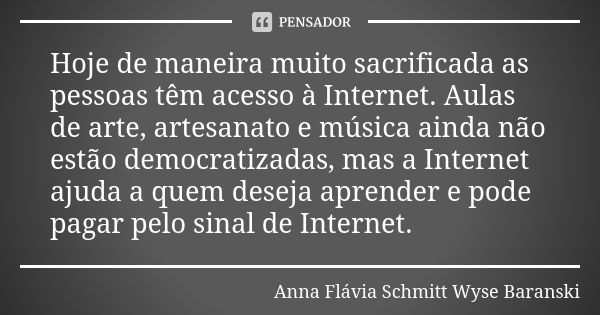 PENSADOR

Hoje de maneira muito sacrificada as pessoas têm acesso à Internet. Aulas de arte, artesanato e música ainda não estão democratizadas, mas a Internet ajuda a quem deseja aprender e pode pagar pelo sinal de Internet.

Anna Flávia Schmitt Wyse Baranski